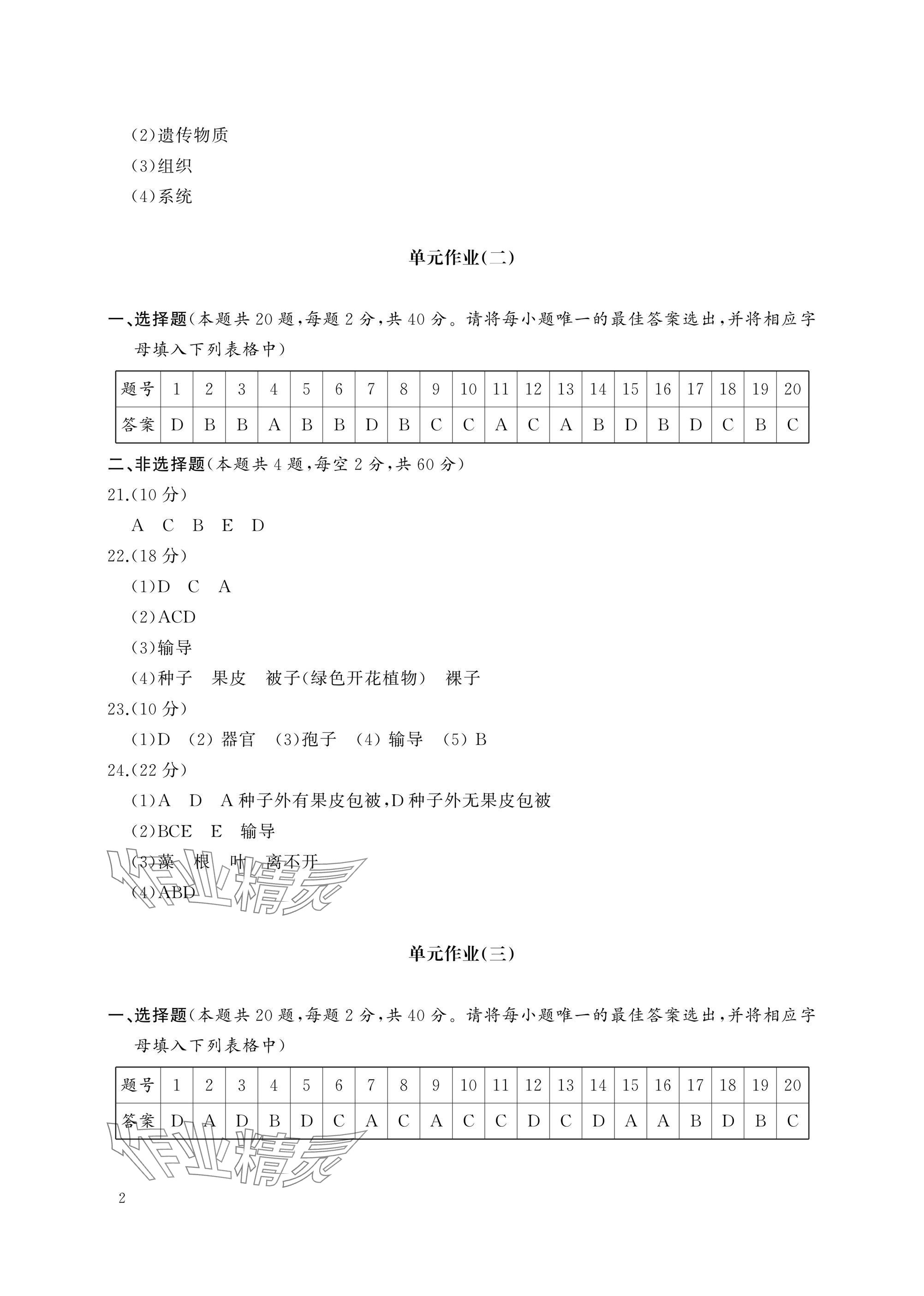 (2)遗传物质

(3)组织

(4)系统

单元作业(二)

一、选择题(本题共 20 题,每题 2 分,共 40 分。请将每小题唯一的最佳答案选出,并将相应字母填入下列表格中)

| 题号 | 1 | 2 | 3 | 4 | 5 | 6 | 7 | 8 | 9 | 10 | 11 | 12 | 13 | 14 | 15 | 16 | 17 | 18 | 19 | 20 |
|---|---|---|---|---|---|---|---|---|---|---|---|---|---|---|---|---|---|---|---|---|
| 答案 | D | B | B | A | B | B | D | B | C | C | A | C | A | B | D | B | D | C | B | C |

二、非选择题(本题共 4 题,每空 2 分,共 60 分)

21.(10 分)

A C B E D

22.(18 分)

(1)D C A

(2)ACD

(3)输导

(4)种子 果皮 被子(绿色开花植物) 裸子

23.(10 分)

(1)D (2) 器官 (3)孢子 (4) 输导 (5) B

24.(22 分)

(1)A D A 种子外有果皮包被,D 种子外无果皮包被

(2)BCE E 输导

(3)藻 根 叶 离不开

(4)ABD

作业精灵

单元作业(三)

一、选择题(本题共 20 题,每题 2 分,共 40 分。请将每小题唯一的最佳答案选出,并将相应字母填入下列表格中)

| 题号 | 1 | 2 | 3 | 4 | 5 | 6 | 7 | 8 | 9 | 10 | 11 | 12 | 13 | 14 | 15 | 16 | 17 | 18 | 19 | 20 |
|---|---|---|---|---|---|---|---|---|---|---|---|---|---|---|---|---|---|---|---|---|
| 答案 | D | A | D | B | D | C | A | C | A | C | C | D | C | D | A | A | B | D | B | C |

作业精灵

2